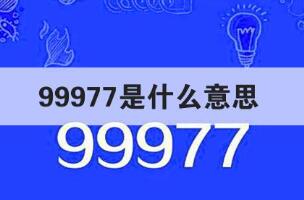 99977是什么意思

99977